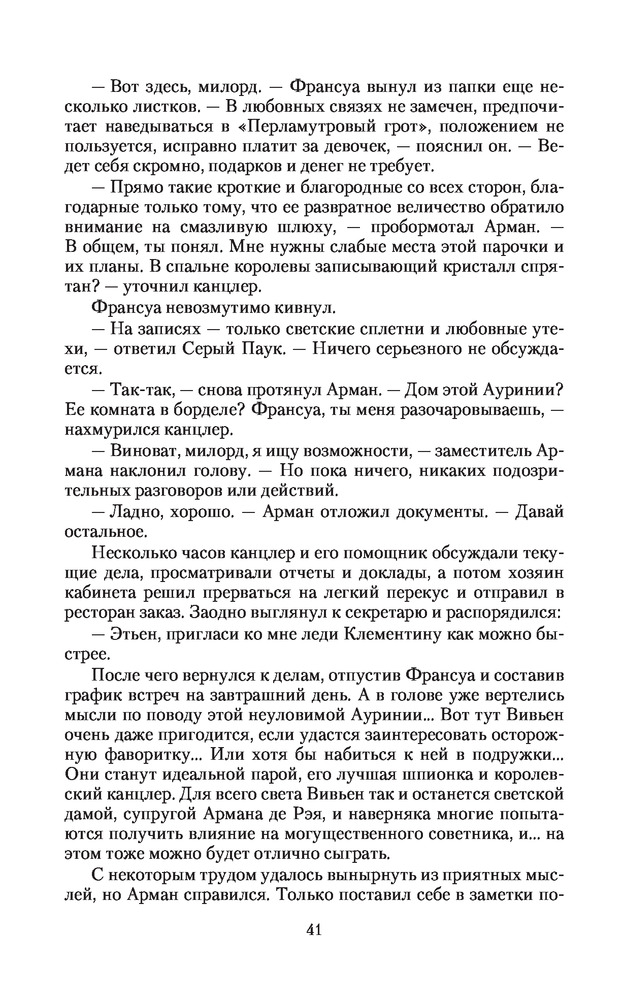 — Вот здесь, милорд. — Франсуа вынул из папки еще несколько листков. — В любовных связях не замечен, предпочитает наведываться в «Перламутровый грот», положением не пользуется, исправно платит за девочек, — пояснил он. — Ведет себя скромно, подарков и денег не требует.

— Прямо такие кроткие и благородные со всех сторон, благодарные только тому, что ее развратное величество обратило внимание на смазливую шлюху, — пробормотал Арман. — В общем, ты понял. Мне нужны слабые места этой парочки и их планы. В спальне королевы записывающий кристалл спрятан? — уточнил канцлер.

Франсуа невозмутимо кивнул.

— На записях — только светские сплетни и любовные утехи, — ответил Серый Паук. — Ничего серьезного не обсуждается.

— Так-так, — снова протянул Арман. — Дом этой Ауринии? Ее комната в борделе? Франсуа, ты меня разочаровываешь, — нахмурился канцлер.

— Виноват, милорд, я ищу возможности, — заместитель Армана наклонил голову. — Но пока ничего, никаких подозрительных разговоров или действий.

— Ладно, хорошо. — Арман отложил документы. — Давай остальное.

Несколько часов канцлер и его помощник обсуждали текущие дела, просматривали отчеты и доклады, а потом хозяин кабинета решил прерваться на легкий перекус и отправил в ресторан заказ. Заодно выглянул к секретарю и распорядился:

— Этьен, пригласи ко мне леди Клементину как можно быстрее.

После чего вернулся к делам, отпустив Франсуа и составив график встреч на завтрашний день. А в голове уже вертелись мысли по поводу этой неуловимой Ауринии... Вот тут Вивьен очень даже пригодится, если удастся заинтересовать осторожную фаворитку... Или хотя бы набиться к ней в подружки... Они станут идеальной парой, его лучшая шпионка и королевский канцлер. Для всего света Вивьен так и останется светской дамой, супругой Армана де Рэя, и наверняка многие попытаются получить влияние на могущественного советника, и... на этом тоже можно будет отлично сыграть.

С некоторым трудом удалось вынырнуть из приятных мыслей, но Арман справился. Только поставил себе в заметки по-

41